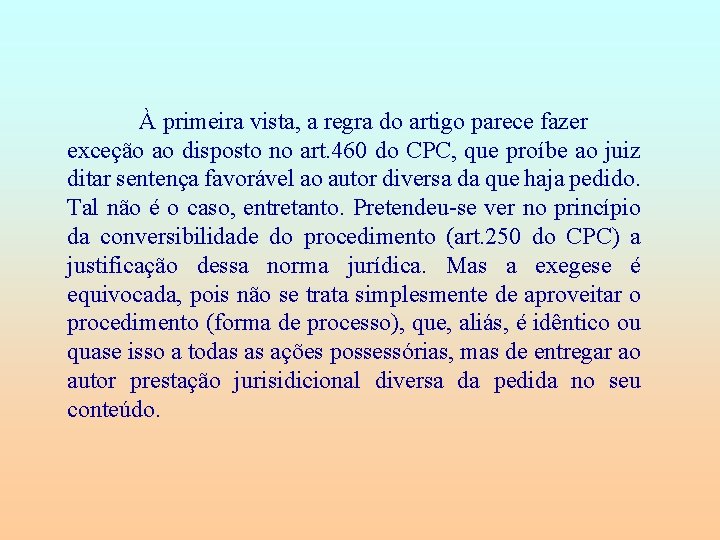 À primeira vista, a regra do artigo parece fazer exceção ao disposto no art.460 do CPC, que proíbe ao juiz ditar sentença favorável ao autor diversa da que haja pedido. Tal não é o caso, entretanto. Pretendeu-se ver no princípio da conversibilidade do procedimento (art.250 do CPC) a justificação dessa norma jurídica. Mas a exegese é equivocada, pois não se trata simplesmente de aproveitar o procedimento (forma de processo), que, aliás, é idêntico ou quase isso a todas as ações possessórias, mas de entregar ao autor prestação jurisidicional diversa da pedida no seu conteúdo.